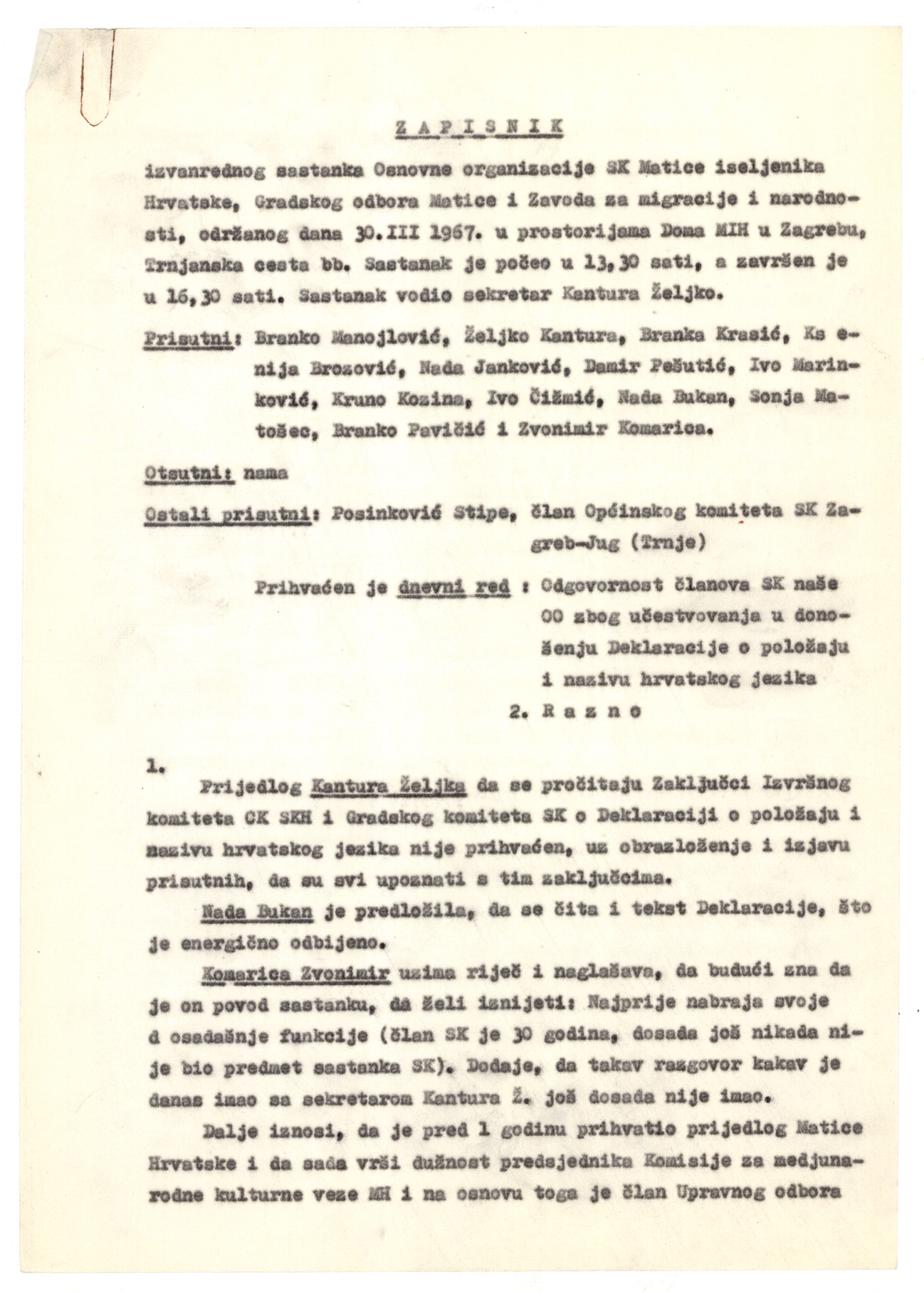 Z A P I S N I K

izvanrednog sastanka Osnovne organizacije SK Matice iseljenika Hrvatske, Gradskog odbora Matice i Zavoda za migracije i narodnosti, održanog dana 30.III 1967. u prostorijama Doma MIH u Zagrebu, Trnjanska cesta bb. Sastanak je počeo u 13,30 sati, a završen je u 16,30 sati. Sastanak vodio sekretar Kantura Željko.

Prisutni: Branko Manojlović, Željko Kantura, Branka Krasić, Ks enija Brozović, Nada Janković, Damir Pešutić, Ivo Marinković, Kruno Kozina, Ivo Čižmić, Nada Bukan, Sonja Matošec, Branko Pavičić i Zvonimir Komarica.

Otsutni: nema

Ostali prisutni: Posinković Stipe, član Općinskog komiteta SK Zagreb-Jug (Trnje)

Prihvaćen je dnevni red : Odgovornost članova SK naše OO zbog učestvovanja u donošenju Deklaracije o položaju i nazivu hrvatskog jezika

2. R a z n o

1.

Prijedlog Kantura Željka da se pročitaju Zaključci Izvršnog komiteta CK SKH i Gradskog komiteta SK o Deklaraciji o položaju i nazivu hrvatskog jezika nije prihvaćen, uz obrazloženje i izjavu prisutnih, da su svi upoznati s tim zaključcima.

Nada Bukan je predložila, da se čita i tekst Deklaracije, što je energično odbijeno.

Komarica Zvonimir uzima riječ i naglašava, da budući zna da je on povod sastanku, da želi iznijeti: Najprije nabraja svoje d osadašnje funkcije (član SK je 30 godina, dosada još nikada nije bio predmet sastanka SK). Dodaje, da takav razgovor kakav je danas imao sa sekretarom Kantura Ž. još dosada nije imao.

Dalje iznosi, da je pred 1 godinu prihvatio prijedlog Matice Hrvatske i da sada vrši dužnost predsjednika Komisije za medjunarodne kulturne veze MH i na osnovu toga je član Upravnog odbora